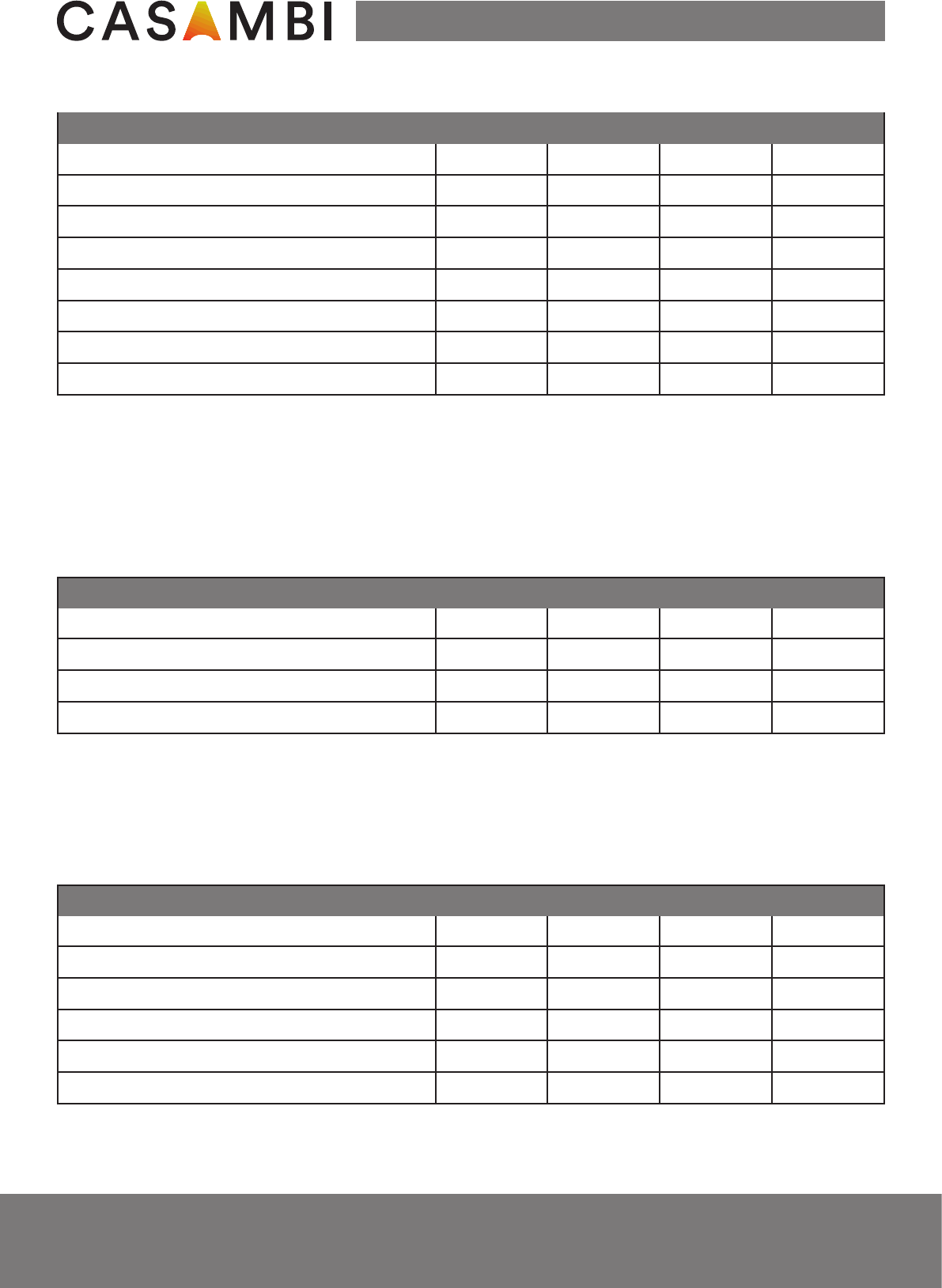 CASAMBI